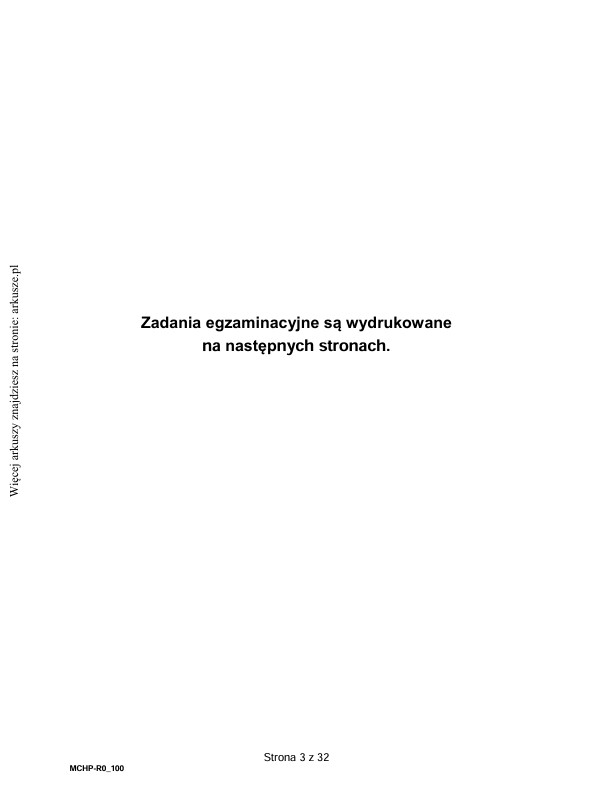 Więcej arkuszy znajdziesz na stronie: arkusze.pl

Zadania egzaminacyjne są wydrukowane na następnych stronach.

Strona 3 z 32

MCHP-R0_100